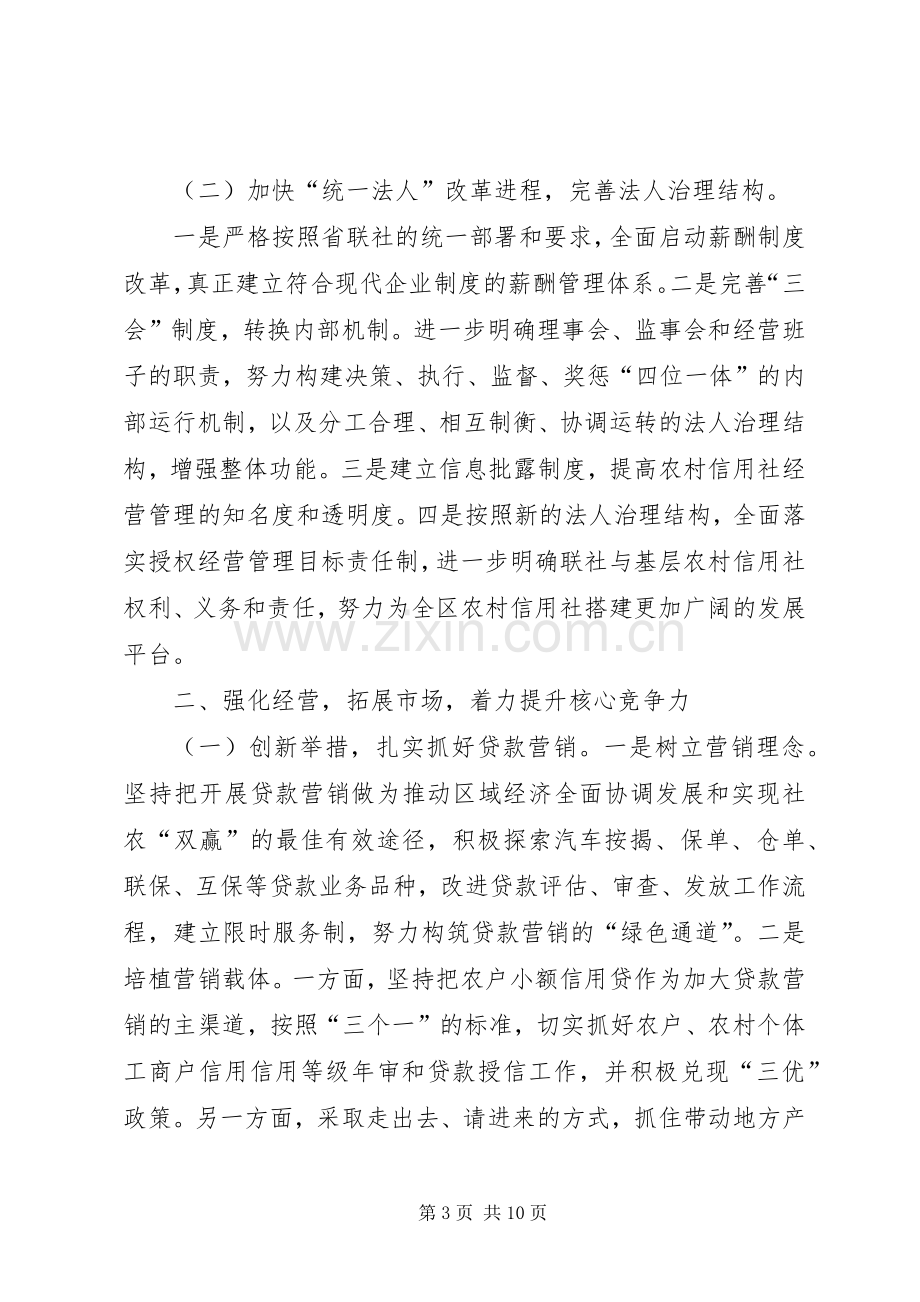 （二）加快“统一法人”改革进程，完善法人治理结构。

一是严格按照省联社的统一部署和要求，全面启动薪酬制度改革，真正建立符合现代企业制度的薪酬管理体系。二是完善“三会”制度，转换内部机制。进一步明确理事会、监事会和经营班子的职责，努力构建决策、执行、监督、奖惩“四位一体”的内部运行机制，以及分工合理、相互制衡、协调运转的法人治理结构，增强整体功能。三是建立信息批露制度，提高农村信用社经营管理的知名度和透明度。四是按照新的法人治理结构，全面落实授权经营管理目标责任制，进一步明确联社与基层农村信用社权利、义务和责任，努力为全区农村信用社搭建更加广阔的发展平台。

二、强化经营，拓展市场，着力提升核心竞争力

（一）创新举措，扎实抓好贷款营销。一是树立营销理念。坚持把开展贷款营销做为推动区域经济全面协调发展和实现社农“双赢”的最佳有效途径，积极探索汽车按揭、保单、仓单、联保、互保等贷款业务品种，改进贷款评估、审查、发放工作流程，建立限时服务制，努力构筑贷款营销的“绿色通道”。二是培植营销载体。一方面，坚持把农户小额信用贷作为加大贷款营销的主渠道，按照“三个一”的标准，切实抓好农户、农村个体工商户信用信用等级年审和贷款授信工作，并积极兑现“三优”政策。另一方面，采取走出去、请进来的方式，抓住带动地方产

第3页 共10页

www.zixin.com.cn